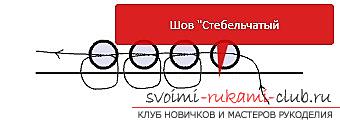 Шов "Стебельчатый

svoimi-rukami-club.ru
КЛУБ НОВИЧКОВ И МАСТЕРОВ РУКОДЕЛИЯ